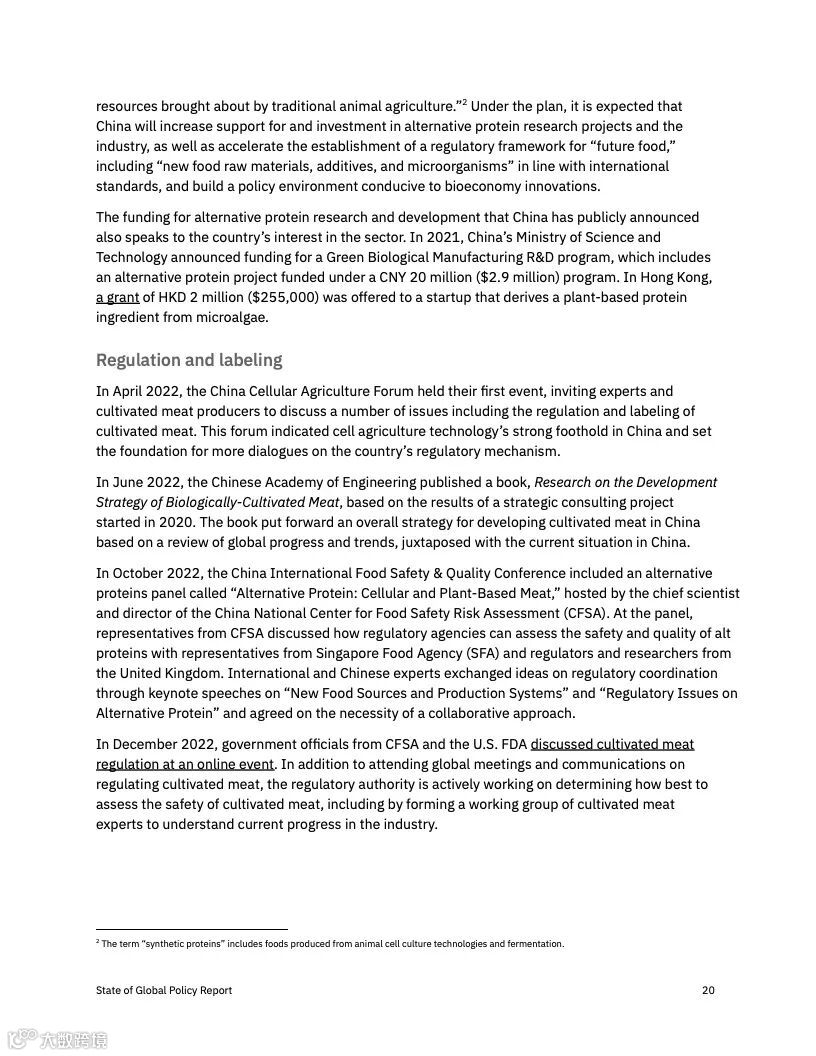 resources brought about by traditional animal agriculture."$^2$ Under the plan, it is expected that China will increase support for and investment in alternative protein research projects and the industry, as well as accelerate the establishment of a regulatory framework for "future food," including "new food raw materials, additives, and microorganisms" in line with international standards, and build a policy environment conducive to bioeconomy innovations.

The funding for alternative protein research and development that China has publicly announced also speaks to the country's interest in the sector. In 2021, China's Ministry of Science and Technology announced funding for a Green Biological Manufacturing R&D program, which includes an alternative protein project funded under a CNY 20 million ($2.9 million) program. In Hong Kong, a grant of HKD 2 million ($255,000) was offered to a startup that derives a plant-based protein ingredient from microalgae.

Regulation and labeling

In April 2022, the China Cellular Agriculture Forum held their first event, inviting experts and cultivated meat producers to discuss a number of issues including the regulation and labeling of cultivated meat. This forum indicated cell agriculture technology's strong foothold in China and set the foundation for more dialogues on the country's regulatory mechanism.

In June 2022, the Chinese Academy of Engineering published a book, Research on the Development Strategy of Biologically-Cultivated Meat, based on the results of a strategic consulting project started in 2020. The book put forward an overall strategy for developing cultivated meat in China based on a review of global progress and trends, juxtaposed with the current situation in China.

In October 2022, the China International Food Safety & Quality Conference included an alternative proteins panel called "Alternative Protein: Cellular and Plant-Based Meat," hosted by the chief scientist and director of the China National Center for Food Safety Risk Assessment (CFSA). At the panel, representatives from CFSA discussed how regulatory agencies can assess the safety and quality of alt proteins with representatives from Singapore Food Agency (SFA) and regulators and researchers from the United Kingdom. International and Chinese experts exchanged ideas on regulatory coordination through keynote speeches on "New Food Sources and Production Systems" and "Regulatory Issues on Alternative Protein" and agreed on the necessity of a collaborative approach.

In December 2022, government officials from CFSA and the U.S. FDA discussed cultivated meat regulation at an online event. In addition to attending global meetings and communications on regulating cultivated meat, the regulatory authority is actively working on determining how best to assess the safety of cultivated meat, including by forming a working group of cultivated meat experts to understand current progress in the industry.

$^2$ The term "synthetic proteins" includes foods produced from animal cell culture technologies and fermentation.

State of Global Policy Report

20

大数跨境